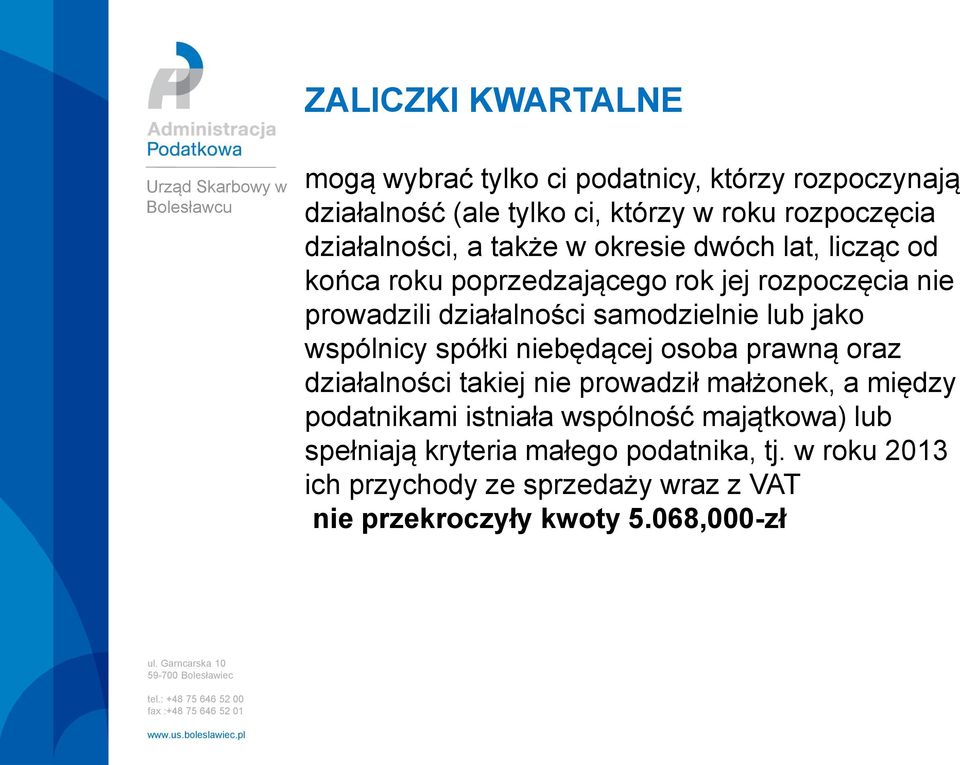 Administracja Podatkowa

Urząd Skarbowy w Bolesławcu

ZALICZKI KWARTALNE

mogą wybrać tylko ci podatnicy, którzy rozpoczynają działalność (ale tylko ci, którzy w roku rozpoczęcia działalności, a także w okresie dwóch lat, licząc od końca roku poprzedzającego rok jej rozpoczęcia nie prowadzili działalności samodzielnie lub jako wspólnicy spółki niebędącej osoba prawną oraz działalności takiej nie prowadził małżonek, a między podatnikami istniała wspólność majątkowa) lub spełniają kryteria małego podatnika, tj. w roku 2013 ich przychody ze sprzedaży wraz z VAT

nie przekroczyły kwoty 5.068,000-zł

ul. Garncarska 10
59-700 Bolesławiec

tel.: +48 75 646 52 00
fax :+48 75 646 52 01

www.us.boleslawiec.pl